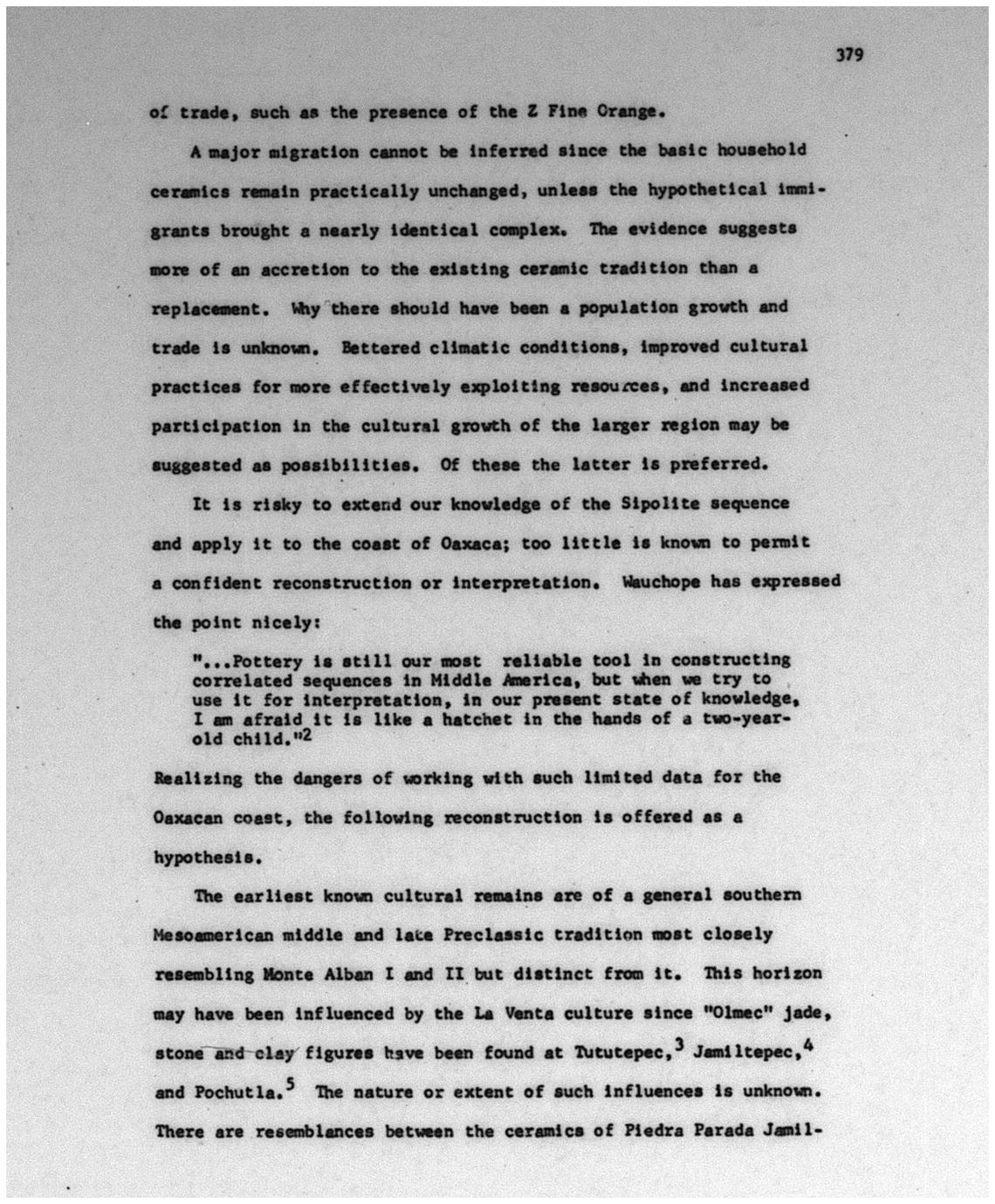 379

of trade, such as the presence of the Z Fine Orange.

A major migration cannot be inferred since the basic household ceramics remain practically unchanged, unless the hypothetical immigrants brought a nearly identical complex. The evidence suggests more of an accretion to the existing ceramic tradition than a replacement. Why there should have been a population growth and trade is unknown. Bettered climatic conditions, improved cultural practices for more effectively exploiting resources, and increased participation in the cultural growth of the larger region may be suggested as possibilities. Of these the latter is preferred.

It is risky to extend our knowledge of the Sipolite sequence and apply it to the coast of Oaxaca; too little is known to permit a confident reconstruction or interpretation. Wauchope has expressed the point nicely:

"...Pottery is still our most reliable tool in constructing correlated sequences in Middle America, but when we try to use it for interpretation, in our present state of knowledge, I am afraid it is like a hatchet in the hands of a two-year-old child."$^2$

Realizing the dangers of working with such limited data for the Oaxacan coast, the following reconstruction is offered as a hypothesis.

The earliest known cultural remains are of a general southern Mesoamerican middle and late Preclassic tradition most closely resembling Monte Alban I and II but distinct from it. This horizon may have been influenced by the La Venta culture since "Olmec" jade, stone and clay figures have been found at Tututepec,$^3$ Jamiltepec,$^4$ and Pochutla.$^5$ The nature or extent of such influences is unknown. There are resemblances between the ceramics of Piedra Parada Jamil-